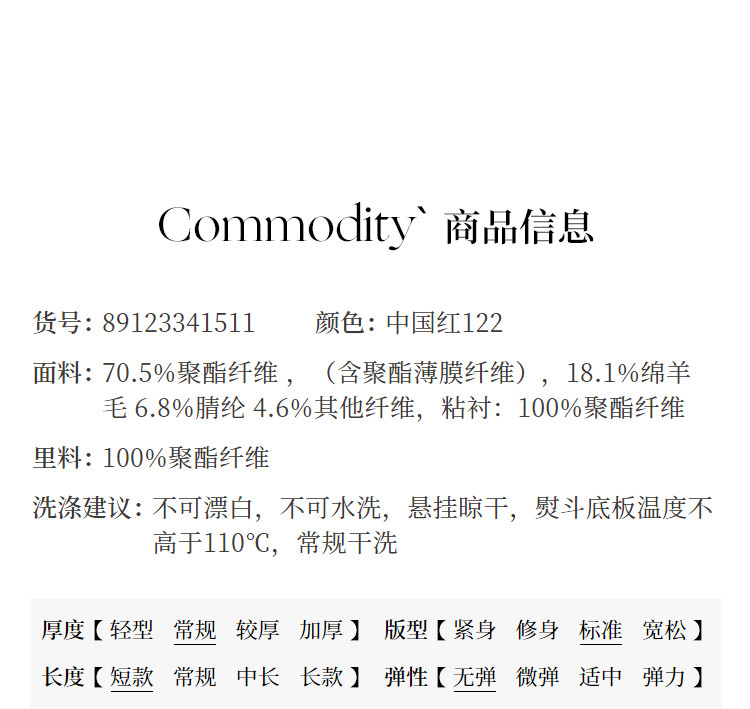 Commodity` 商品信息

货号: 89123341511 颜色: 中国红122

面料: 70.5%聚酯纤维，（含聚酯薄膜纤维），18.1%绵羊毛6.8%腈纶4.6%其他纤维，粘衬：100%聚酯纤维

里料: 100%聚酯纤维

洗涤建议: 不可漂白，不可水洗，悬挂晾干，熨斗底板温度不高于110℃，常规干洗

厚度【 轻型 常规 较厚 加厚 】 版型【 紧身 修身 标准 宽松 】

长度【 短款 常规 中长 长款 】 弹性【 无弹 微弹 适中 弹力 】